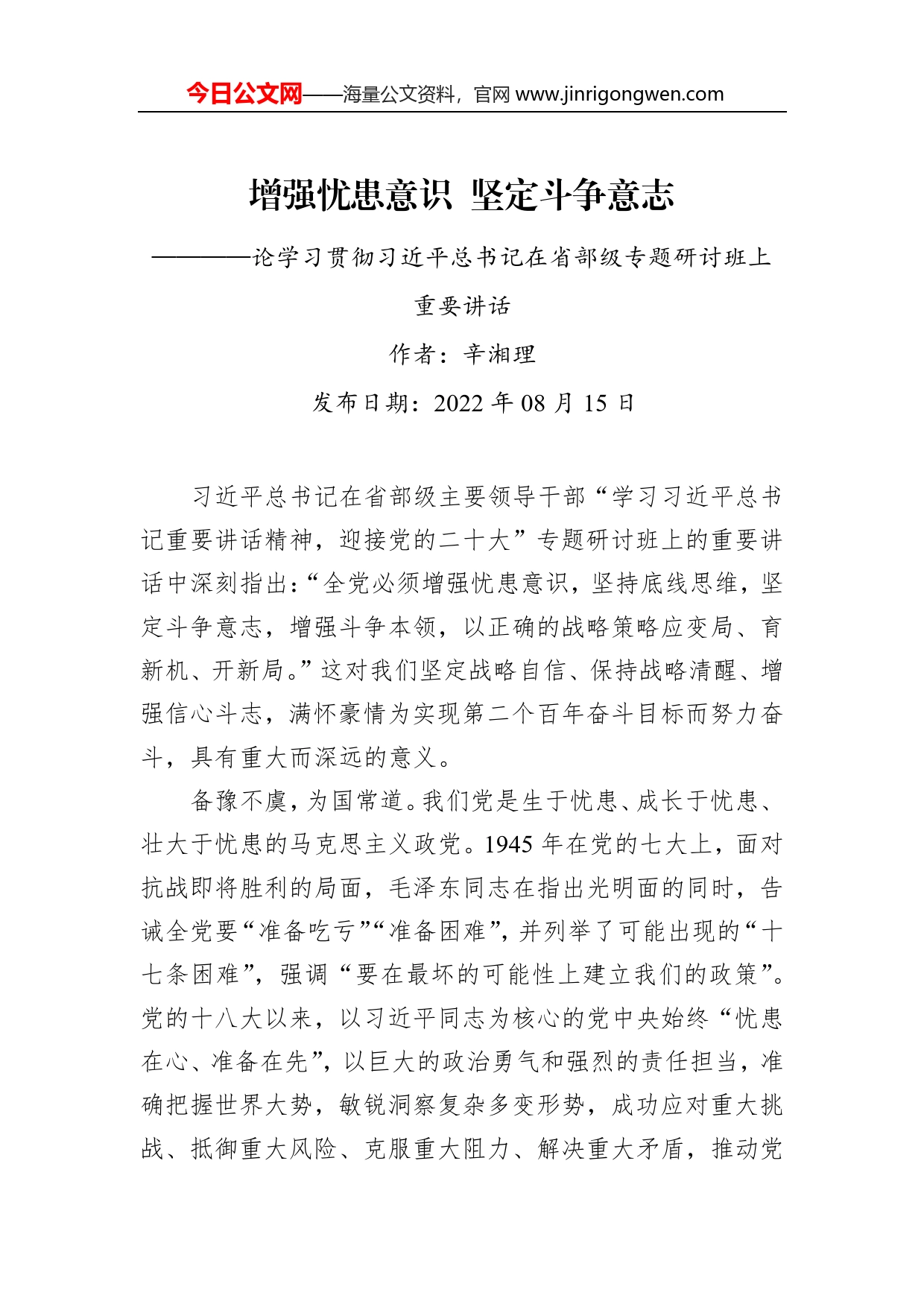 今日公文网——海量公文资料，官网 www.jinrigongwen.com

增强忧患意识 坚定斗争意志

————论学习贯彻习近平总书记在省部级专题研讨班上重要讲话

作者：辛湘理

发布日期：2022 年 08 月 15 日

习近平总书记在省部级主要领导干部“学习习近平总书记重要讲话精神，迎接党的二十大”专题研讨班上的重要讲话中深刻指出：“全党必须增强忧患意识，坚持底线思维，坚定斗争意志，增强斗争本领，以正确的战略策略应变局、育新机、开新局。”这对我们坚定战略自信、保持战略清醒、增强信心斗志，满怀豪情为实现第二个百年奋斗目标而努力奋斗，具有重大而深远的意义。

备豫不虞，为国常道。我们党是生于忧患、成长于忧患、壮大于忧患的马克思主义政党。1945 年在党的七大上，面对抗战即将胜利的局面，毛泽东同志在指出光明面的同时，告诫全党要“准备吃亏”“准备困难”，并列举了可能出现的“十七条困难”，强调“要在最坏的可能性上建立我们的政策”。党的十八大以来，以习近平同志为核心的党中央始终“忧患在心、准备在先”，以巨大的政治勇气和强烈的责任担当，准确把握世界大势，敏锐洞察复杂多变形势，成功应对重大挑战、抵御重大风险、克服重大阻力、解决重大矛盾，推动党